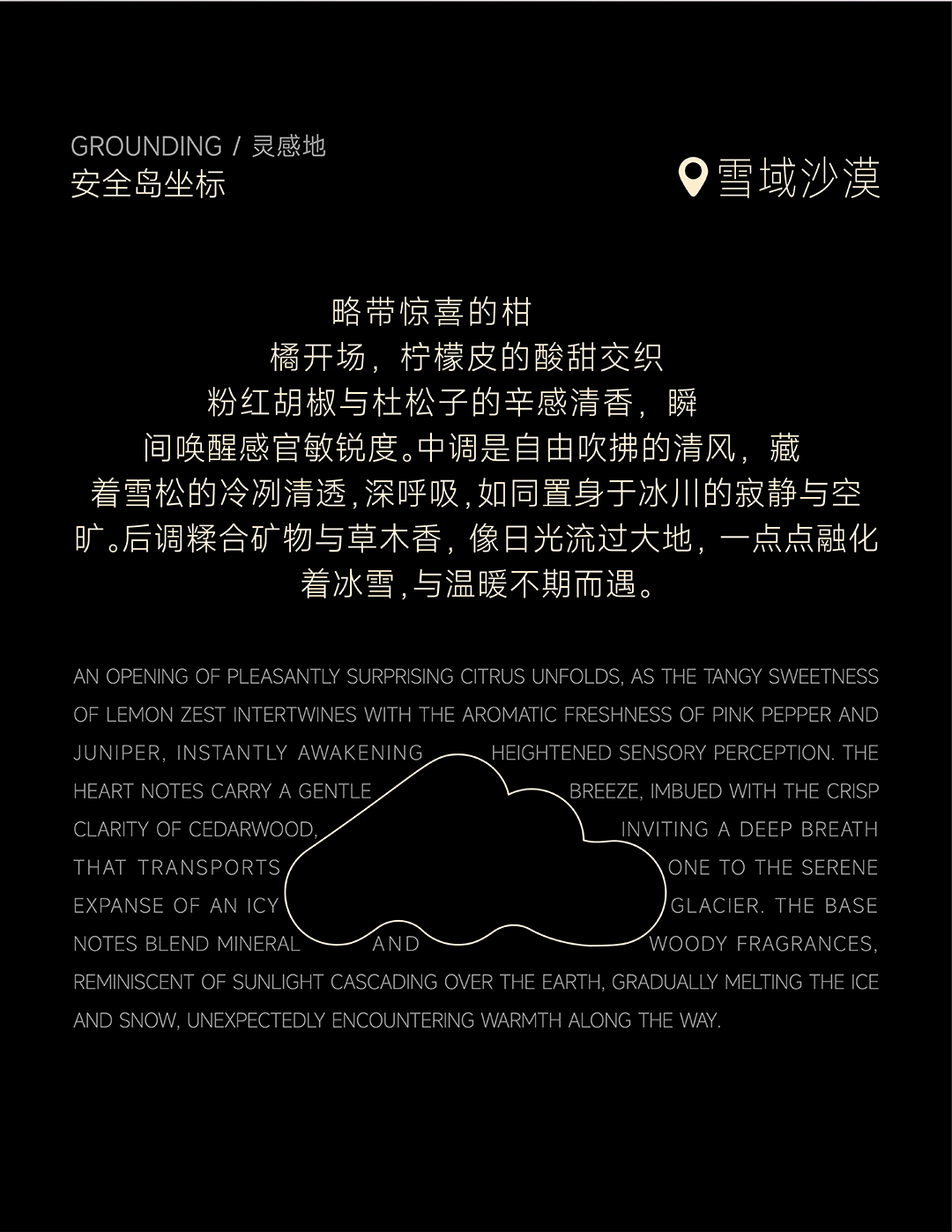 GROUNDING / 灵感地
安全岛坐标

雪域沙漠

略带惊喜的柑橘开场，柠檬皮的酸甜交织粉红胡椒与杜松子的辛感清香，瞬间唤醒感官敏锐度。中调是自由吹拂的清风，藏着雪松的冷冽清透，深呼吸，如同置身于冰川的寂静与空旷。后调糅合矿物与草木香，像日光流过大地，一点点融化着冰雪，与温暖不期而遇。

AN OPENING OF PLEASANTLY SURPRISING CITRUS UNFOLDS, AS THE TANGY SWEETNESS OF LEMON ZEST INTERTWINES WITH THE AROMATIC FRESHNESS OF PINK PEPPER AND JUNIPER, INSTANTLY AWAKENING HEIGHTENED SENSORY PERCEPTION. THE HEART NOTES CARRY A GENTLE BREEZE, IMBUED WITH THE CRISP CLARITY OF CEDARWOOD, INVITING A DEEP BREATH THAT TRANSPORTS ONE TO THE SERENE EXPANSE OF AN ICY GLACIER. THE BASE NOTES BLEND MINERAL AND WOODY FRAGRANCES, REMINISCENT OF SUNLIGHT CASCADING OVER THE EARTH, GRADUALLY MELTING THE ICE AND SNOW, UNEXPECTEDLY ENCOUNTERING WARMTH ALONG THE WAY.